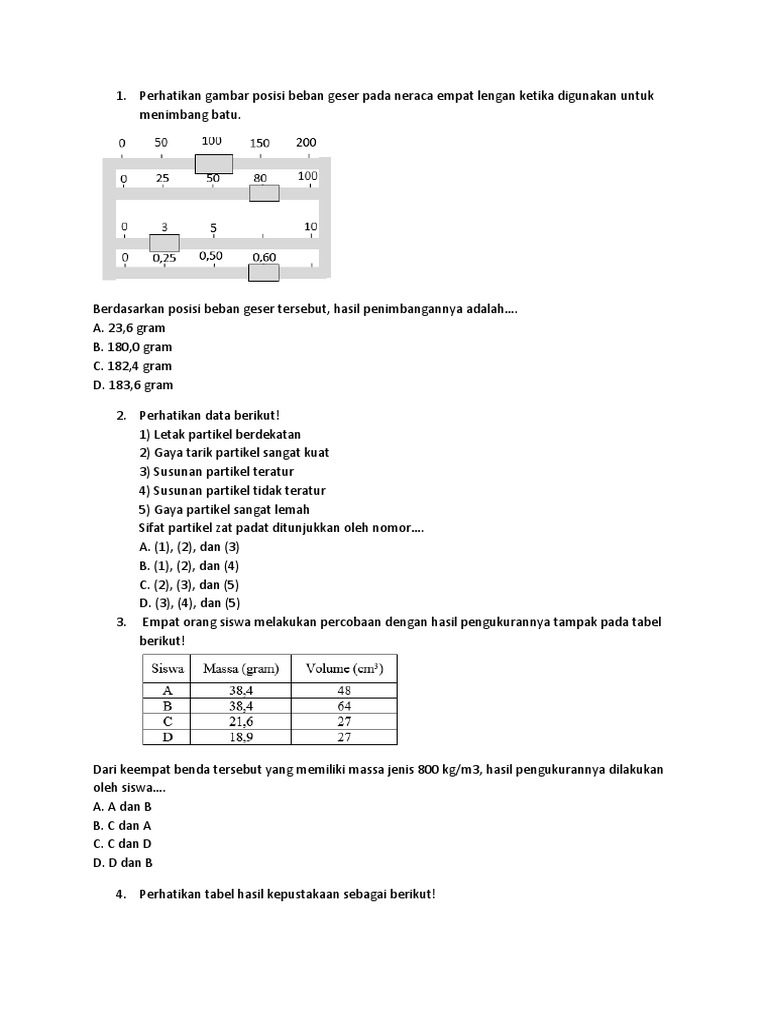 1. Perhatikan gambar posisi beban geser pada neraca empat lengan ketika digunakan untuk menimbang batu.

0 50 100 150 200
0 25 50 80 100
0 3 5 10
0 0,25 0,50 0,60

Berdasarkan posisi beban geser tersebut, hasil penimbangannya adalah....
A. 23,6 gram
B. 180,0 gram
C. 182,4 gram
D. 183,6 gram

2. Perhatikan data berikut!
1) Letak partikel berdekatan
2) Gaya tarik partikel sangat kuat
3) Susunan partikel teratur
4) Susunan partikel tidak teratur
5) Gaya partikel sangat lemah
Sifat partikel zat padat ditunjukkan oleh nomor....
A. (1), (2), dan (3)
B. (1), (2), dan (4)
C. (2), (3), dan (5)
D. (3), (4), dan (5)

3. Empat orang siswa melakukan percobaan dengan hasil pengukurannya tampak pada tabel berikut!

| Siswa | Massa (gram) | Volume ($cm^3$) |
|---|---|---|
| A | 38,4 | 48 |
| B | 38,4 | 64 |
| C | 21,6 | 27 |
| D | 18,9 | 27 |

Dari keempat benda tersebut yang memiliki massa jenis 800 kg/m3, hasil pengukurannya dilakukan oleh siswa....
A. A dan B
B. C dan A
C. C dan D
D. D dan B

4. Perhatikan tabel hasil kepustakaan sebagai berikut!